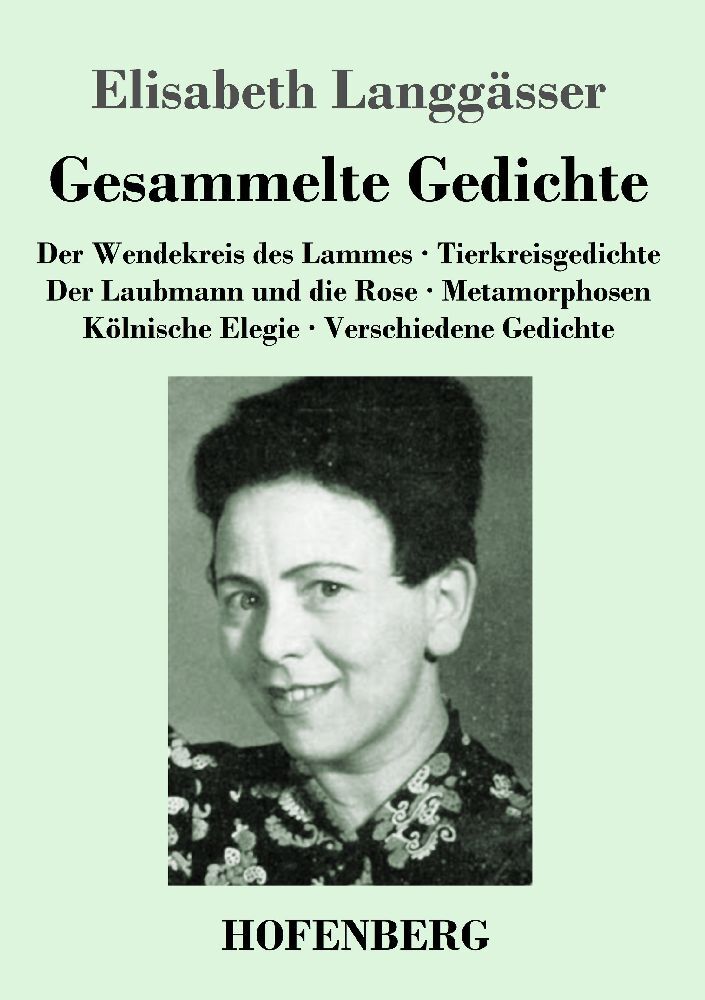 Elisabeth Langgässer

Gesammelte Gedichte

Der Wendekreis des Lammes · Tierkreisgedichte
Der Laubmann und die Rose · Metamorphosen
Kölnische Elegie · Verschiedene Gedichte

HOFENBERG